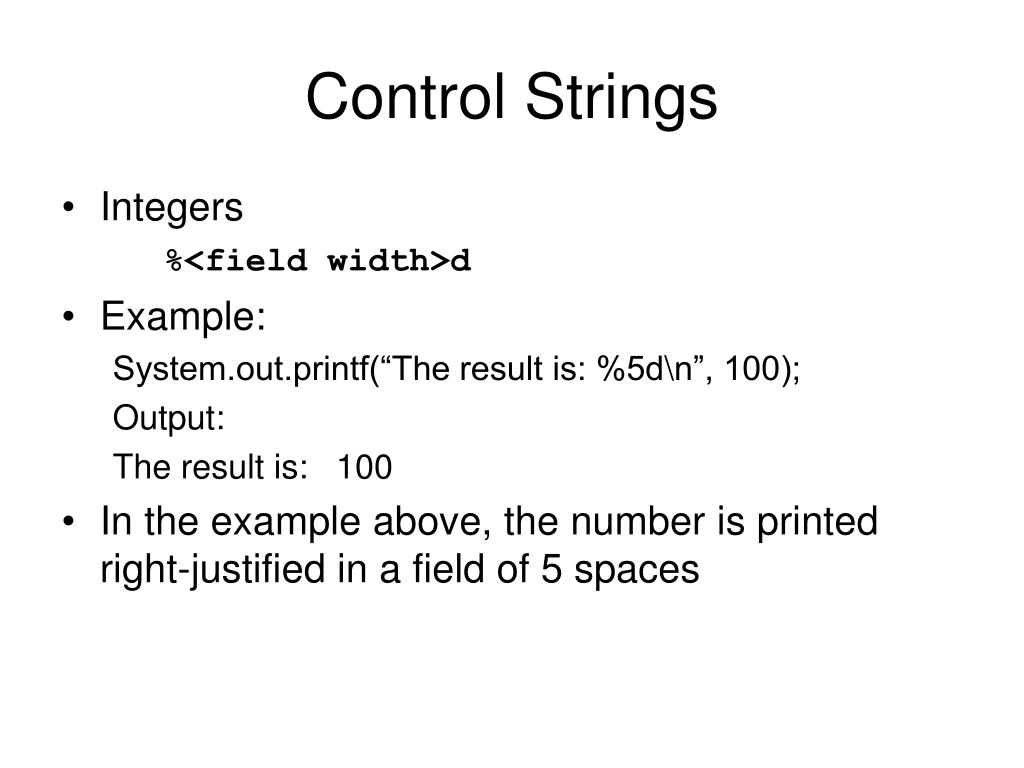 Control Strings

• Integers

%<field width>d

• Example:

System.out.printf(“The result is: %5d\n”, 100);

Output:

The result is:   100

• In the example above, the number is printed right-justified in a field of 5 spaces